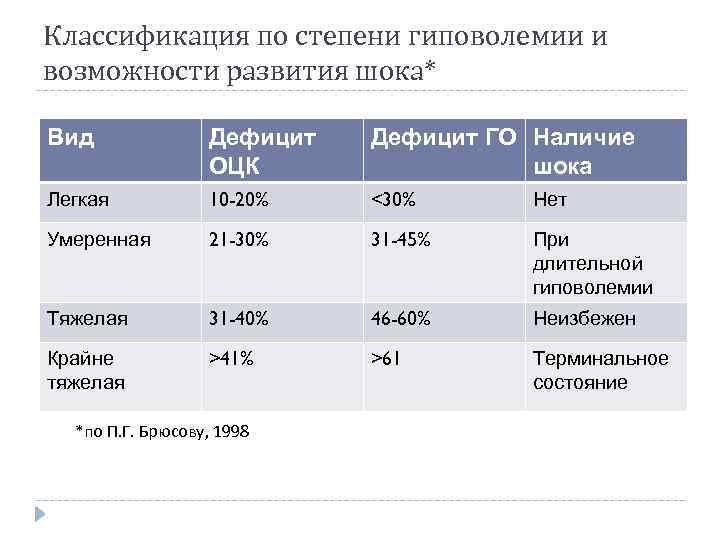 Классификация по степени гиповолемии и возможности развития шока*

| Вид | Дефицит ОЦК | Дефицит ГО | Наличие шока |
|---|---|---|---|
| Легкая | 10-20% | <30% | Нет |
| Умеренная | 21-30% | 31-45% | При длительной гиповолемии |
| Тяжелая | 31-40% | 46-60% | Неизбежен |
| Крайне тяжелая | >41% | >61 | Терминальное состояние |

*по П.Г. Брюсову, 1998